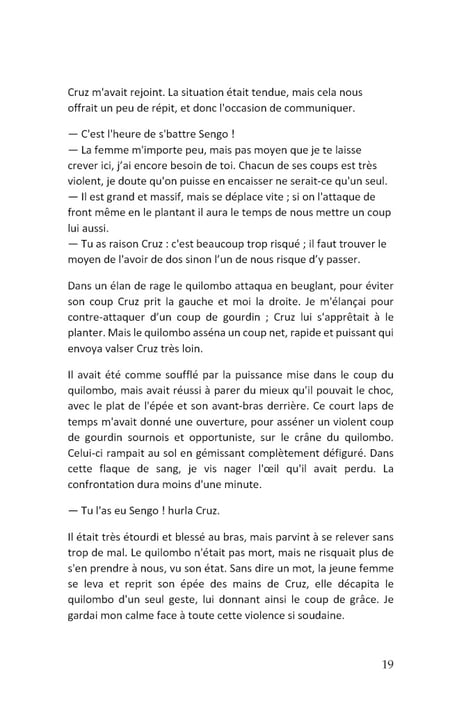 Cruz m'avait rejoint. La situation était tendue, mais cela nous offrait un peu de répit, et donc l'occasion de communiquer.

— C'est l'heure de s'battre Sengo !
— La femme m'importe peu, mais pas moyen que je te laisse crever ici, j'ai encore besoin de toi. Chacun de ses coups est très violent, je doute qu'on puisse en encaisser ne serait-ce qu'un seul.
— Il est grand et massif, mais se déplace vite ; si on l'attaque de front même en le plantant il aura le temps de nous mettre un coup lui aussi.
— Tu as raison Cruz : c'est beaucoup trop risqué ; il faut trouver le moyen de l'avoir de dos sinon l'un de nous risque d'y passer.

Dans un élan de rage le quilombo attaqua en beuglant, pour éviter son coup Cruz prit la gauche et moi la droite. Je m'élançai pour contre-attaquer d'un coup de gourdin ; Cruz lui s'apprêtait à le planter. Mais le quilombo asséna un coup net, rapide et puissant qui envoya valser Cruz très loin.

Il avait été comme soufflé par la puissance mise dans le coup du quilombo, mais avait réussi à parer du mieux qu'il pouvait le choc, avec le plat de l'épée et son avant-bras derrière. Ce court laps de temps m'avait donné une ouverture, pour asséner un violent coup de gourdin sournois et opportuniste, sur le crâne du quilombo. Celui-ci rampait au sol en gémissant complètement défiguré. Dans cette flaque de sang, je vis nager l'œil qu'il avait perdu. La confrontation dura moins d'une minute.

— Tu l'as eu Sengo ! hurla Cruz.

Il était très étourdi et blessé au bras, mais parvint à se relever sans trop de mal. Le quilombo n'était pas mort, mais ne risquait plus de s'en prendre à nous, vu son état. Sans dire un mot, la jeune femme se leva et reprit son épée des mains de Cruz, elle décapita le quilombo d'un seul geste, lui donnant ainsi le coup de grâce. Je gardai mon calme face à toute cette violence si soudaine.

19